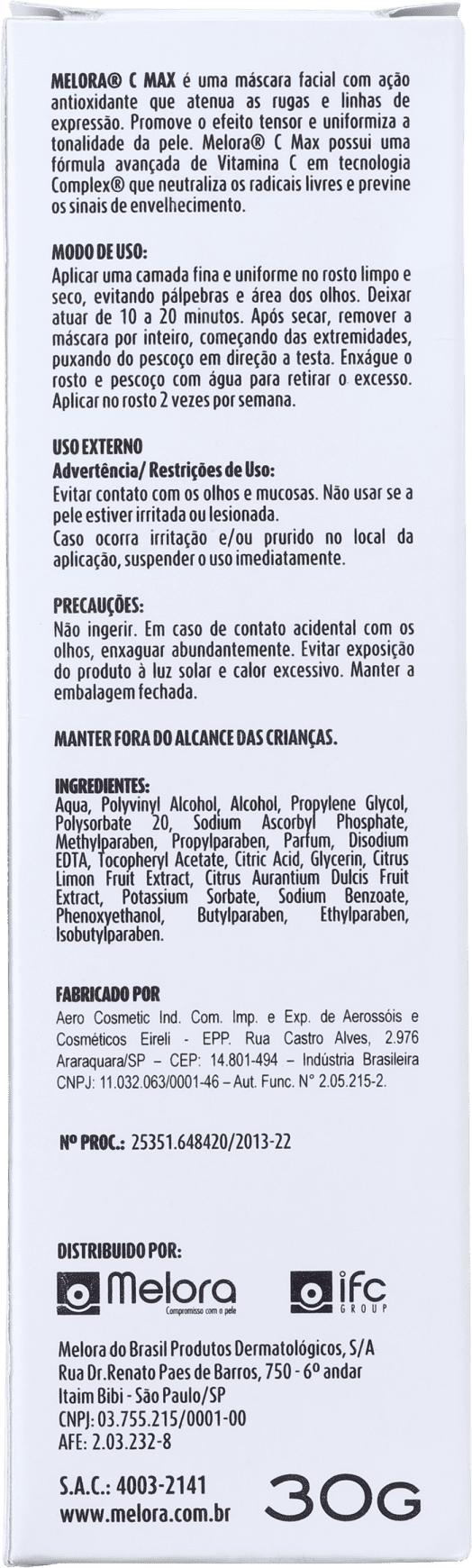 MELORA® C MAX é uma máscara facial com ação antioxidante que atenua as rugas e linhas de expressão. Promove o efeito tensor e uniformiza a tonalidade da pele. Melora® C Max possui uma fórmula avançada de Vitamina C em tecnologia Complex® que neutraliza os radicais livres e previne os sinais de envelhecimento.

MODO DE USO:
Aplicar uma camada fina e uniforme no rosto limpo e seco, evitando pálpebras e área dos olhos. Deixar atuar de 10 a 20 minutos. Após secar, remover a máscara por inteiro, começando das extremidades, puxando do pescoço em direção a testa. Enxágue o rosto e pescoço com água para retirar o excesso. Aplicar no rosto 2 vezes por semana.

USO EXTERNO
Advertência/ Restrições de Uso:
Evitar contato com os olhos e mucosas. Não usar se a pele estiver irritada ou lesionada.
Caso ocorra irritação e/ou prurido no local da aplicação, suspender o uso imediatamente.

PRECAUÇÕES:
Não ingerir. Em caso de contato acidental com os olhos, enxaguar abundantemente. Evitar exposição do produto à luz solar e calor excessivo. Manter a embalagem fechada.

MANTER FORA DO ALCANCE DAS CRIANÇAS.

INGREDIENTES:
Aqua, Polyvinyl Alcohol, Alcohol, Propylene Glycol, Polysorbate 20, Sodium Ascorbyl Phosphate, Methylparaben, Propylparaben, Parfum, Disodium EDTA, Tocopheryl Acetate, Citric Acid, Glycerin, Citrus Limon Fruit Extract, Citrus Aurantium Dulcis Fruit Extract, Potassium Sorbate, Sodium Benzoate, Phenoxyethanol, Butylparaben, Ethylparaben, Isobutylparaben.

FABRICADO POR
Aero Cosmetic Ind. Com. Imp. e Exp. de Aerossóis e Cosméticos Eireli - EPP. Rua Castro Alves, 2.976 Araraquara/SP – CEP: 14.801-494 – Indústria Brasileira CNPJ: 11.032.063/0001-46 – Aut. Func. N° 2.05.215-2.

Nº PROC.: 25351.648420/2013-22

DISTRIBUIDO POR:
Melora
Compromisso com a pele
ifc
GROUP

Melora do Brasil Produtos Dermatológicos, S/A
Rua Dr.Renato Paes de Barros, 750 - 6º andar
Itaim Bibi - São Paulo/SP
CNPJ: 03.755.215/0001-00
AFE: 2.03.232-8

S.A.C.: 4003-2141
www.melora.com.br
30G